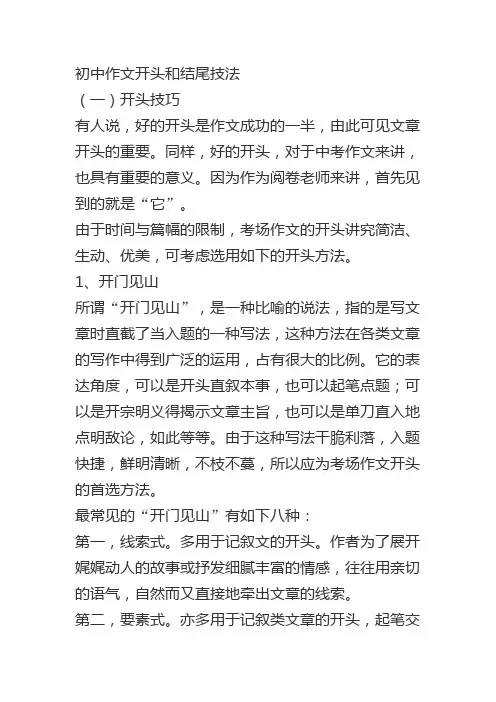 初中作文开头和结尾技法
（一）开头技巧
有人说，好的开头是作文成功的一半，由此可见文章开头的重要。同样，好的开头，对于中考作文来讲，也具有重要的意义。因为作为阅卷老师来讲，首先见到的就是“它”。
由于时间与篇幅的限制，考场作文的开头讲究简洁、生动、优美，可考虑选用如下的开头方法。
1、开门见山
所谓“开门见山”，是一种比喻的说法，指的是写文章时直截了当入题的一种写法，这种方法在各类文章的写作中得到广泛的运用，占有很大的比例。它的表达角度，可以是开头直叙本事，也可以起笔点题；可以是开宗明义得揭示文章主旨，也可以是单刀直入地点明敌论，如此等等。由于这种写法干脆利落，入题快捷，鲜明清晰，不枝不蔓，所以应为考场作文开头的首选方法。
最常见的“开门见山”有如下八种：
第一，线索式。多用于记叙文的开头。作者为了展开娓娓动人的故事或抒发细腻丰富的情感，往往用亲切的语气，自然而又直接地牵出文章的线索。
第二，要素式。亦多用于记叙类文章的开头，起笔交